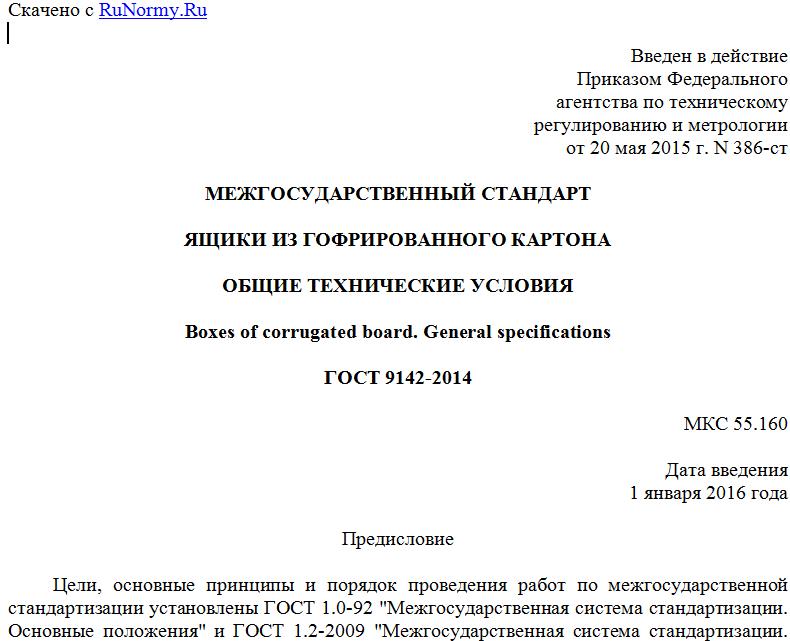 Скачено с RuNormy.Ru

Введен в действие
Приказом Федерального
агентства по техническому
регулированию и метрологии
от 20 мая 2015 г. N 386-ст

МЕЖГОСУДАРСТВЕННЫЙ СТАНДАРТ

ЯЩИКИ ИЗ ГОФРИРОВАННОГО КАРТОНА

ОБЩИЕ ТЕХНИЧЕСКИЕ УСЛОВИЯ

Boxes of corrugated board. General specifications

ГОСТ 9142-2014

МКС 55.160

Дата введения
1 января 2016 года

Предисловие

Цели, основные принципы и порядок проведения работ по межгосударственной стандартизации установлены ГОСТ 1.0-92 "Межгосударственная система стандартизации. Основные положения" и ГОСТ 1.2-2009 "Межгосударственная система стандартизации.